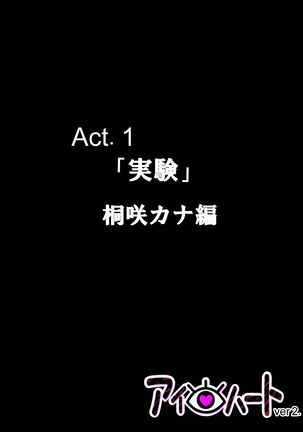 Act. 1
「実験」
桐咲カナ編

アイハート
ver2.